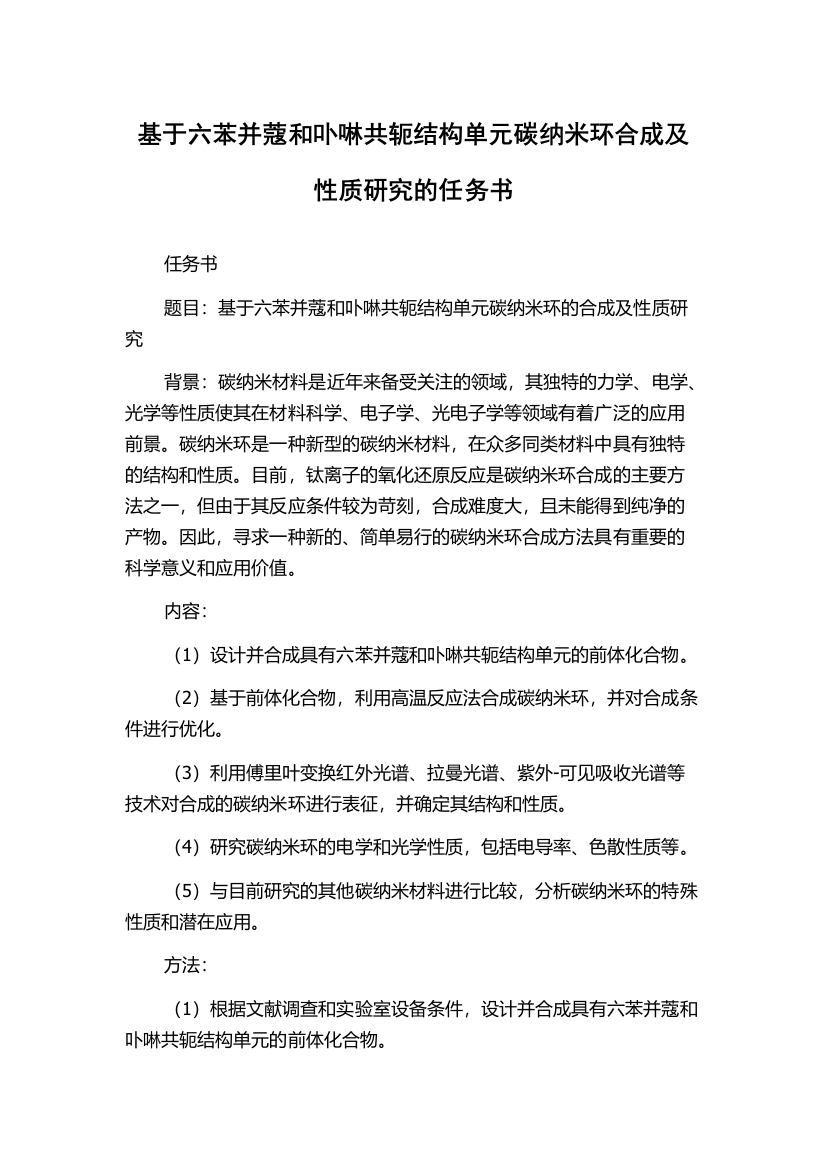 基于六苯并蔻和卟啉共轭结构单元碳纳米环合成及性质研究的任务书

任务书

题目：基于六苯并蔻和卟啉共轭结构单元碳纳米环的合成及性质研究

背景：碳纳米材料是近年来备受关注的领域，其独特的力学、电学、光学等性质使其在材料科学、电子学、光电子学等领域有着广泛的应用前景。碳纳米环是一种新型的碳纳米材料，在众多同类材料中具有独特的结构和性质。目前，钛离子的氧化还原反应是碳纳米环合成的主要方法之一，但由于其反应条件较为苛刻，合成难度大，且未能得到纯净的产物。因此，寻求一种新的、简单易行的碳纳米环合成方法具有重要的科学意义和应用价值。

内容：

（1）设计并合成具有六苯并蔻和卟啉共轭结构单元的前体化合物。

（2）基于前体化合物，利用高温反应法合成碳纳米环，并对合成条件进行优化。

（3）利用傅里叶变换红外光谱、拉曼光谱、紫外-可见吸收光谱等技术对合成的碳纳米环进行表征，并确定其结构和性质。

（4）研究碳纳米环的电学和光学性质，包括电导率、色散性质等。

（5）与目前研究的其他碳纳米材料进行比较，分析碳纳米环的特殊性质和潜在应用。

方法：

（1）根据文献调查和实验室设备条件，设计并合成具有六苯并蔻和卟啉共轭结构单元的前体化合物。